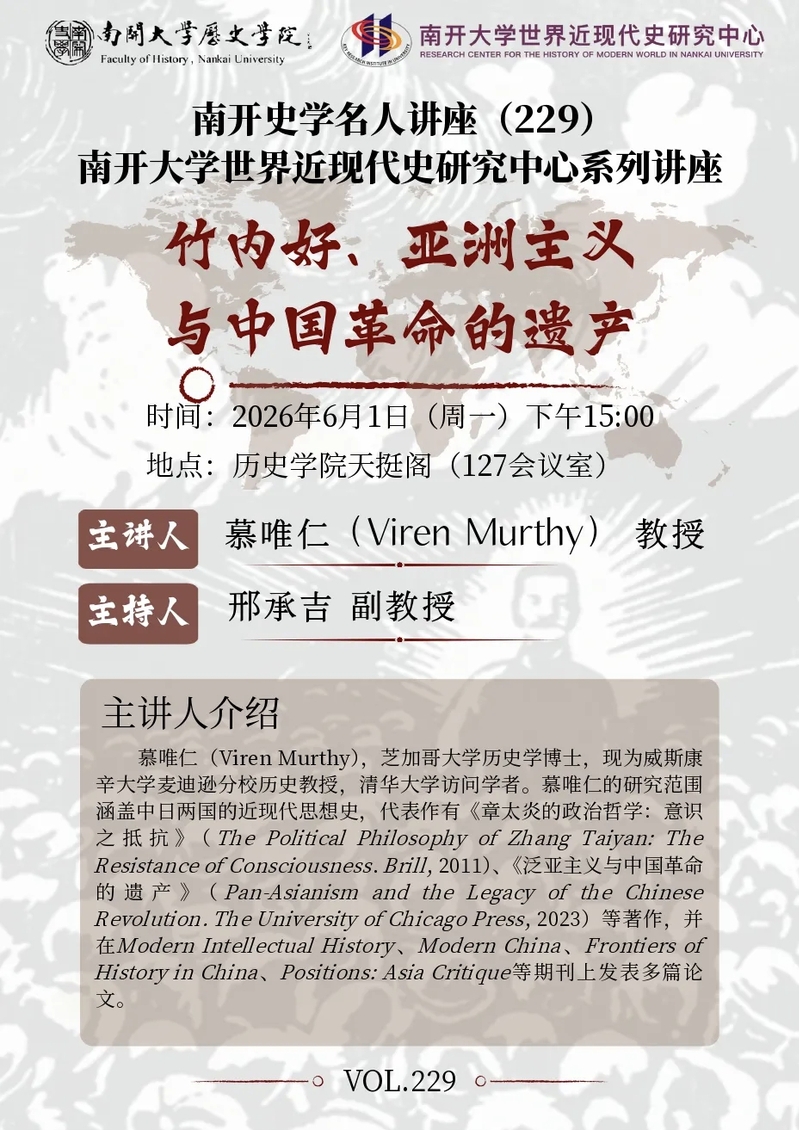 南開大學歷史學院
Faculty of History, Nankai University

南开大学世界近现代史研究中心
RESEARCH CENTER FOR THE HISTORY OF MODERN WORLD IN NANKAI UNIVERSITY

南开史学名人讲座（229）
南开大学世界近现代史研究中心系列讲座

竹内好、亚洲主义
与中国革命的遗产

时间：2026年6月1日（周一）下午15:00
地点：历史学院天挺阁（127会议室）

主讲人 慕唯仁（Viren Murthy） 教授

主持人 邢承吉 副教授

主讲人介绍

慕唯仁（Viren Murthy），芝加哥大学历史学博士，现为威斯康辛大学麦迪逊分校历史教授，清华大学访问学者。慕唯仁的研究范围涵盖中日两国的近现代思想史，代表作有《章太炎的政治哲学：意识之抵抗》（The Political Philosophy of Zhang Taiyan: The Resistance of Consciousness. Brill, 2011)、《泛亚主义与中国革命的遗产》（Pan-Asianism and the Legacy of the Chinese Revolution. The University of Chicago Press, 2023）等著作，并在Modern Intellectual History、Modern China、Frontiers of History in China、Positions: Asia Critique等期刊上发表多篇论文。

VOL.229